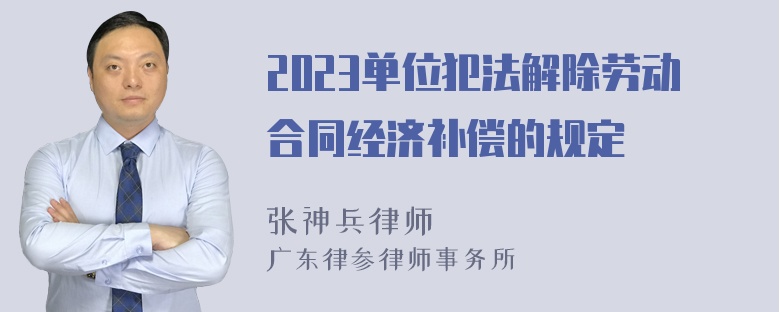 2023单位犯法解除劳动合同经济补偿的规定

张神兵律师
广东律参律师事务所